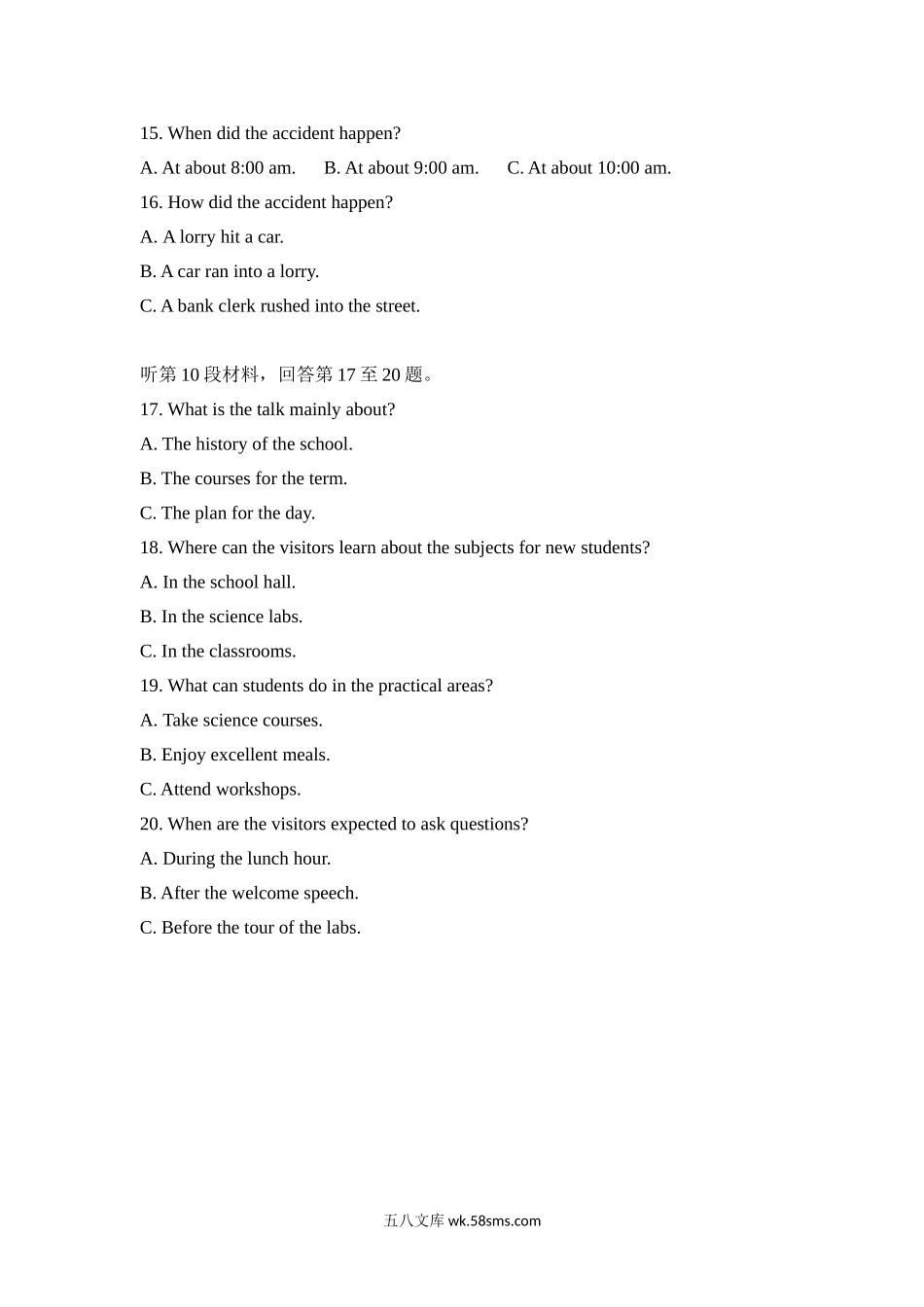 15. When did the accident happen?

A. At about 8:00 am.   B. At about 9:00 am.   C. At about 10:00 am.

16. How did the accident happen?

A. A lorry hit a car.

B. A car ran into a lorry.

C. A bank clerk rushed into the street.

听第 10 段材料，回答第 17 至 20 题。

17. What is the talk mainly about?

A. The history of the school.

B. The courses for the term.

C. The plan for the day.

18. Where can the visitors learn about the subjects for new students?

A. In the school hall.

B. In the science labs.

C. In the classrooms.

19. What can students do in the practical areas?

A. Take science courses.

B. Enjoy excellent meals.

C. Attend workshops.

20. When are the visitors expected to ask questions?

A. During the lunch hour.

B. After the welcome speech.

C. Before the tour of the labs.

五八文库 wk.58sms.com